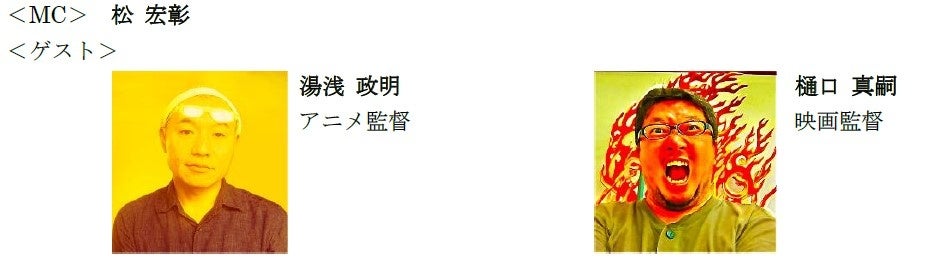 ＜MC＞　松 宏彰
＜ゲスト＞

湯浅 政明
アニメ監督

樋口 真嗣
映画監督